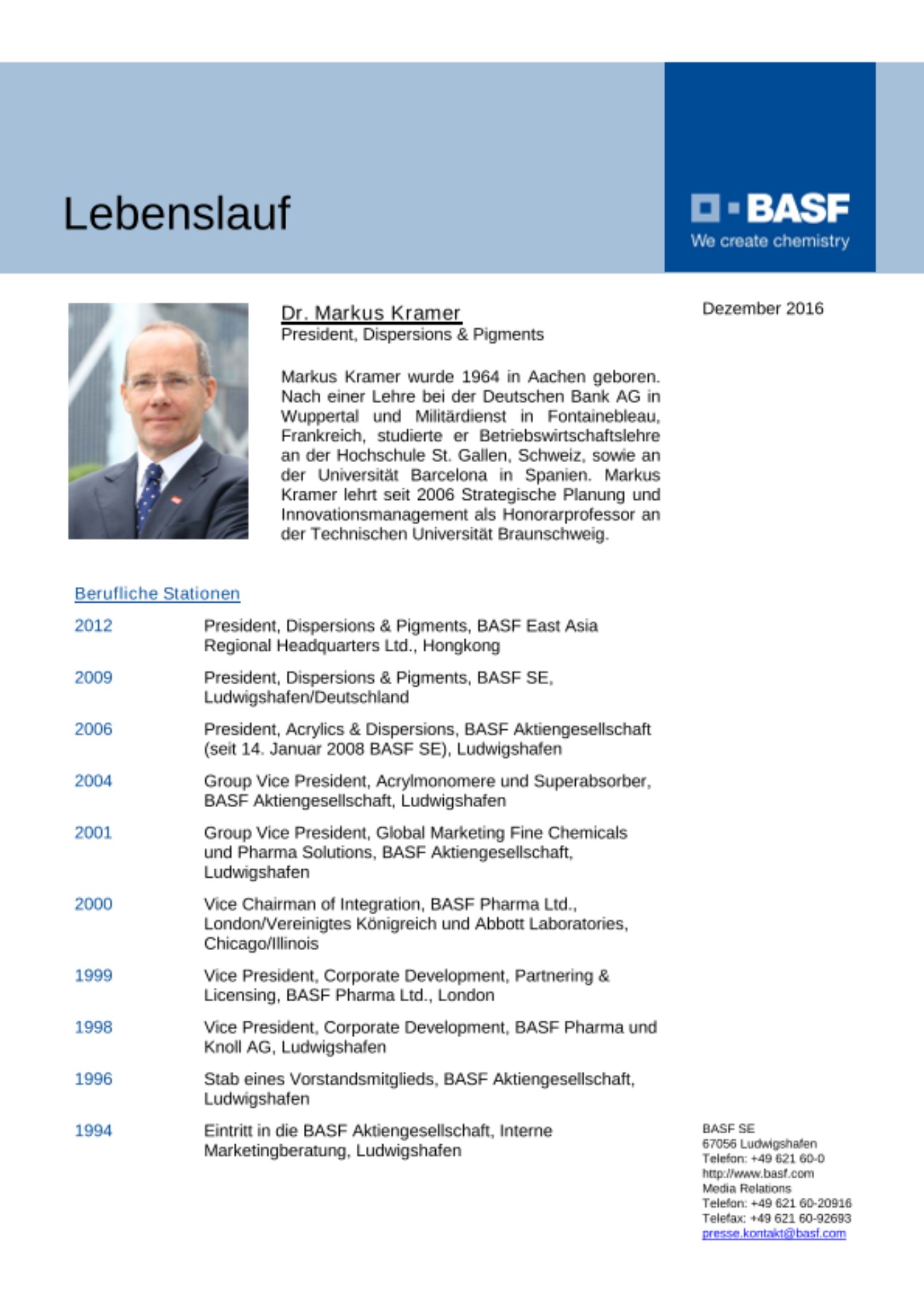 Lebenslauf

BASF
We create chemistry

Dr. Markus Kramer
President, Dispersions & Pigments

Dezember 2016

Markus Kramer wurde 1964 in Aachen geboren. Nach einer Lehre bei der Deutschen Bank AG in Wuppertal und Militärdienst in Fontainebleau, Frankreich, studierte er Betriebswirtschaftslehre an der Hochschule St. Gallen, Schweiz, sowie an der Universität Barcelona in Spanien. Markus Kramer lehrt seit 2006 Strategische Planung und Innovationsmanagement als Honorarprofessor an der Technischen Universität Braunschweig.

Berufliche Stationen

| | |
|---|---|
| 2012 | President, Dispersions & Pigments, BASF East Asia Regional Headquarters Ltd., Hongkong |
| 2009 | President, Dispersions & Pigments, BASF SE, Ludwigshafen/Deutschland |
| 2006 | President, Acrylics & Dispersions, BASF Aktiengesellschaft (seit 14. Januar 2008 BASF SE), Ludwigshafen |
| 2004 | Group Vice President, Acrylmonomere und Superabsorber, BASF Aktiengesellschaft, Ludwigshafen |
| 2001 | Group Vice President, Global Marketing Fine Chemicals und Pharma Solutions, BASF Aktiengesellschaft, Ludwigshafen |
| 2000 | Vice Chairman of Integration, BASF Pharma Ltd., London/Vereinigtes Königreich und Abbott Laboratories, Chicago/Illinois |
| 1999 | Vice President, Corporate Development, Partnering & Licensing, BASF Pharma Ltd., London |
| 1998 | Vice President, Corporate Development, BASF Pharma und Knoll AG, Ludwigshafen |
| 1996 | Stab eines Vorstandsmitglieds, BASF Aktiengesellschaft, Ludwigshafen |
| 1994 | Eintritt in die BASF Aktiengesellschaft, Interne Marketingberatung, Ludwigshafen |

BASF SE
67056 Ludwigshafen
Telefon: +49 621 60-0
http://www.basf.com
Media Relations
Telefon: +49 621 60-20916
Telefax: +49 621 60-92693
presse.kontakt@basf.com